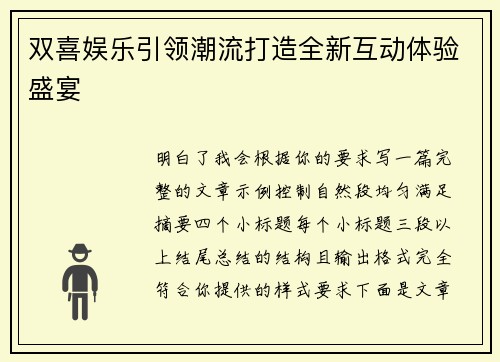 双喜娱乐引领潮流打造全新互动体验盛宴

明白了我会根据你的要求写一篇完整的文章示例控制自然段均匀满足摘要四个小标题每个小标题三段以上结尾总结的结构且输出格式完全符合你提供的样式要求下面是文章